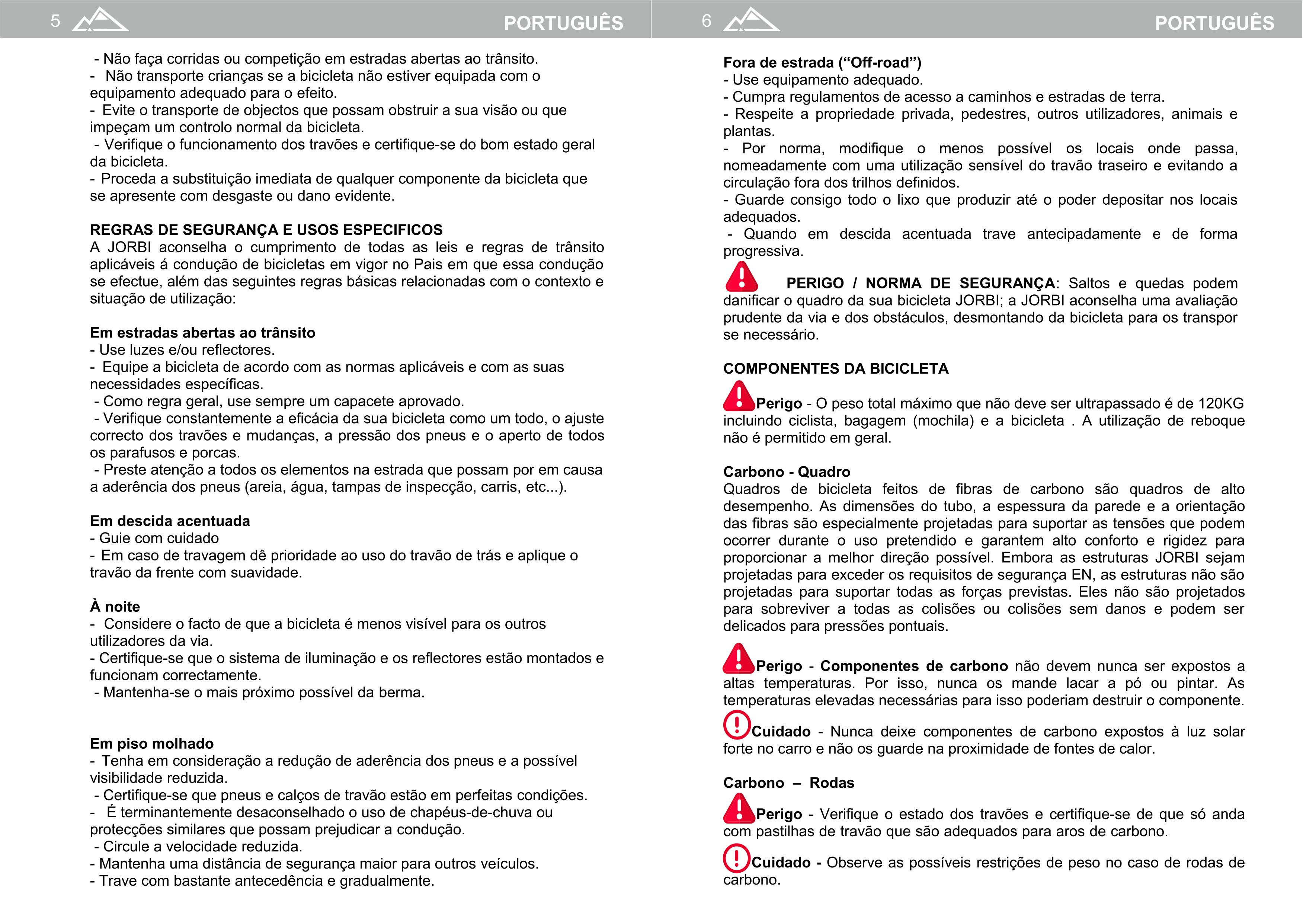 5 PORTUGUÊS

- Não faça corridas ou competição em estradas abertas ao trânsito.
- Não transporte crianças se a bicicleta não estiver equipada com o equipamento adequado para o efeito.
- Evite o transporte de objectos que possam obstruir a sua visão ou que impeçam um controlo normal da bicicleta.
- Verifique o funcionamento dos travões e certifique-se do bom estado geral da bicicleta.
- Proceda a substituição imediata de qualquer componente da bicicleta que se apresente com desgaste ou dano evidente.

REGRAS DE SEGURANÇA E USOS ESPECIFICOS
A JORBI aconselha o cumprimento de todas as leis e regras de trânsito aplicáveis á condução de bicicletas em vigor no Pais em que essa condução se efectue, além das seguintes regras básicas relacionadas com o contexto e situação de utilização:

Em estradas abertas ao trânsito
- Use luzes e/ou reflectores.
- Equipe a bicicleta de acordo com as normas aplicáveis e com as suas necessidades específicas.
- Como regra geral, use sempre um capacete aprovado.
- Verifique constantemente a eficácia da sua bicicleta como um todo, o ajuste correcto dos travões e mudanças, a pressão dos pneus e o aperto de todos os parafusos e porcas.
- Preste atenção a todos os elementos na estrada que possam por em causa a aderência dos pneus (areia, água, tampas de inspecção, carris, etc...).

Em descida acentuada
- Guie com cuidado
- Em caso de travagem dê prioridade ao uso do travão de trás e aplique o travão da frente com suavidade.

À noite
- Considere o facto de que a bicicleta é menos visível para os outros utilizadores da via.
- Certifique-se que o sistema de iluminação e os reflectores estão montados e funcionam correctamente.
- Mantenha-se o mais próximo possível da berma.

Em piso molhado
- Tenha em consideração a redução de aderência dos pneus e a possível visibilidade reduzida.
- Certifique-se que pneus e calços de travão estão em perfeitas condições.
- É terminantemente desaconselhado o uso de chapéus-de-chuva ou protecções similares que possam prejudicar a condução.
- Circule a velocidade reduzida.
- Mantenha uma distância de segurança maior para outros veículos.
- Trave com bastante antecedência e gradualmente.

6 PORTUGUÊS

Fora de estrada (“Off-road”)
- Use equipamento adequado.
- Cumpra regulamentos de acesso a caminhos e estradas de terra.
- Respeite a propriedade privada, pedestres, outros utilizadores, animais e plantas.
- Por norma, modifique o menos possível os locais onde passa, nomeadamente com uma utilização sensível do travão traseiro e evitando a circulação fora dos trilhos definidos.
- Guarde consigo todo o lixo que produzir até o poder depositar nos locais adequados.
- Quando em descida acentuada trave antecipadamente e de forma progressiva.

PERIGO / NORMA DE SEGURANÇA: Saltos e quedas podem danificar o quadro da sua bicicleta JORBI; a JORBI aconselha uma avaliação prudente da via e dos obstáculos, desmontando da bicicleta para os transpor se necessário.

COMPONENTES DA BICICLETA

Perigo - O peso total máximo que não deve ser ultrapassado é de 120KG incluindo ciclista, bagagem (mochila) e a bicicleta . A utilização de reboque não é permitido em geral.

Carbono - Quadro
Quadros de bicicleta feitos de fibras de carbono são quadros de alto desempenho. As dimensões do tubo, a espessura da parede e a orientação das fibras são especialmente projetadas para suportar as tensões que podem ocorrer durante o uso pretendido e garantem alto conforto e rigidez para proporcionar a melhor direção possível. Embora as estruturas JORBI sejam projetadas para exceder os requisitos de segurança EN, as estruturas não são projetadas para suportar todas as forças previstas. Eles não são projetados para sobreviver a todas as colisões ou colisões sem danos e podem ser delicados para pressões pontuais.

Perigo - Componentes de carbono não devem nunca ser expostos a altas temperaturas. Por isso, nunca os mande lacar a pó ou pintar. As temperaturas elevadas necessárias para isso poderiam destruir o componente.

Cuidado - Nunca deixe componentes de carbono expostos à luz solar forte no carro e não os guarde na proximidade de fontes de calor.

Carbono – Rodas

Perigo - Verifique o estado dos travões e certifique-se de que só anda com pastilhas de travão que são adequados para aros de carbono.

Cuidado - Observe as possíveis restrições de peso no caso de rodas de carbono.